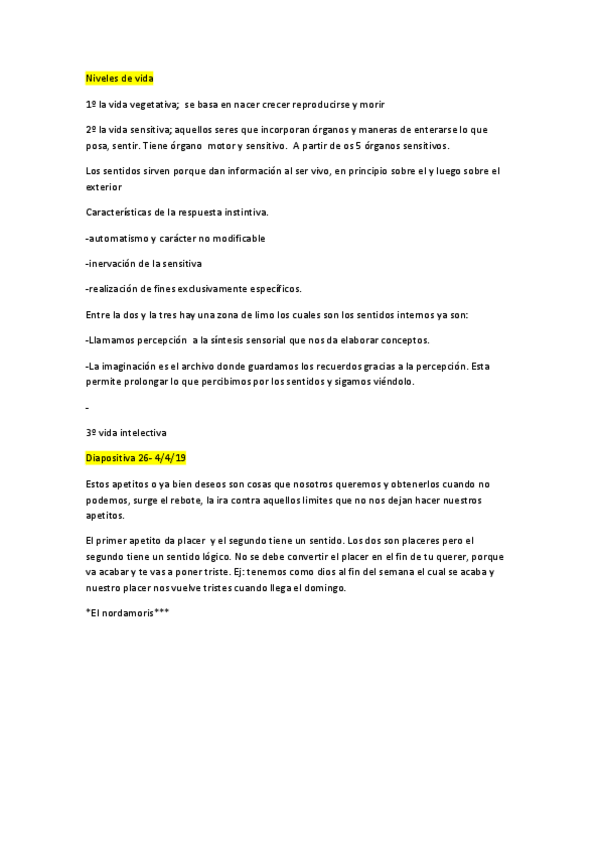 Niveles de vida

1º la vida vegetativa; se basa en nacer crecer reproducirse y morir

2º la vida sensitiva; aquellos seres que incorporan órganos y maneras de enterarse lo que posa, sentir. Tiene órgano motor y sensitivo. A partir de os 5 órganos sensitivos.

Los sentidos sirven porque dan información al ser vivo, en principio sobre el y luego sobre el exterior

Características de la respuesta instintiva.

-automatismo y carácter no modificable

-inervación de la sensitiva

-realización de fines exclusivamente específicos.

Entre la dos y la tres hay una zona de limo los cuales son los sentidos internos ya son:

-Llamamos percepción a la síntesis sensorial que nos da elaborar conceptos.

-La imaginación es el archivo donde guardamos los recuerdos gracias a la percepción. Esta permite prolongar lo que percibimos por los sentidos y sigamos viéndolo.

-

3º vida intelectiva

Diapositiva 26- 4/4/19

Estos apetitos o ya bien deseos son cosas que nosotros queremos y obtenerlos cuando no podemos, surge el rebote, la ira contra aquellos limites que no nos dejan hacer nuestros apetitos.

El primer apetito da placer y el segundo tiene un sentido. Los dos son placeres pero el segundo tiene un sentido lógico. No se debe convertir el placer en el fin de tu querer, porque va acabar y te vas a poner triste. Ej: tenemos como dios al fin del semana el cual se acaba y nuestro placer nos vuelve tristes cuando llega el domingo.

*El nordamoris***